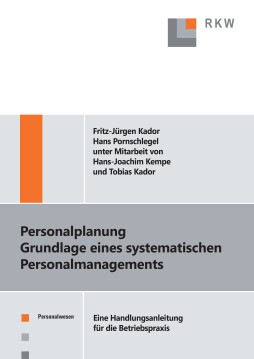 RKW

Fritz-Jürgen Kador
Hans Pornschlegel
unter Mitarbeit von
Hans-Joachim Kempe
und Tobias Kador

Personalplanung
Grundlage eines systematischen
Personalmanagements

Personalwesen

Eine Handlungsanleitung
für die Betriebspraxis